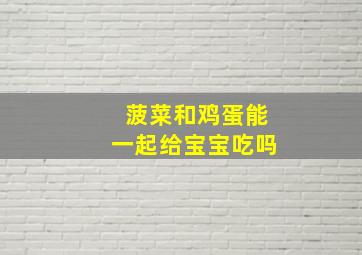 菠菜和鸡蛋能
一起给宝宝吃吗